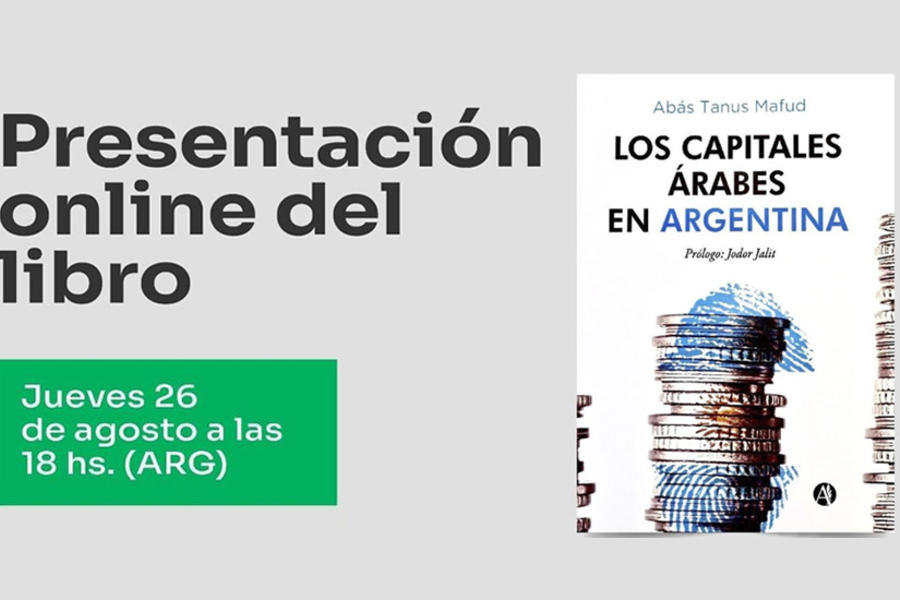 Presentación online del libro

Jueves 26 de agosto a las 18 hs. (ARG)

Abás Tanus Mafud

LOS CAPITALES ÁRABES EN ARGENTINA

Prólogo: Jodor Jalit

A